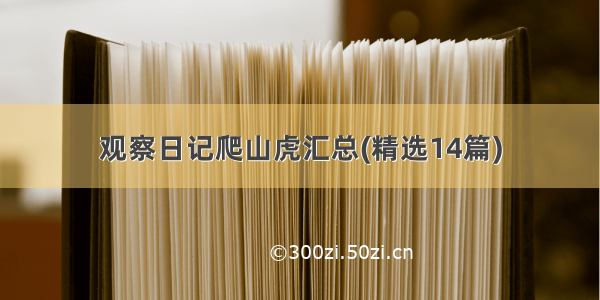 观察日记爬山虎汇总(精选14篇)

©300zi.50zi.cn